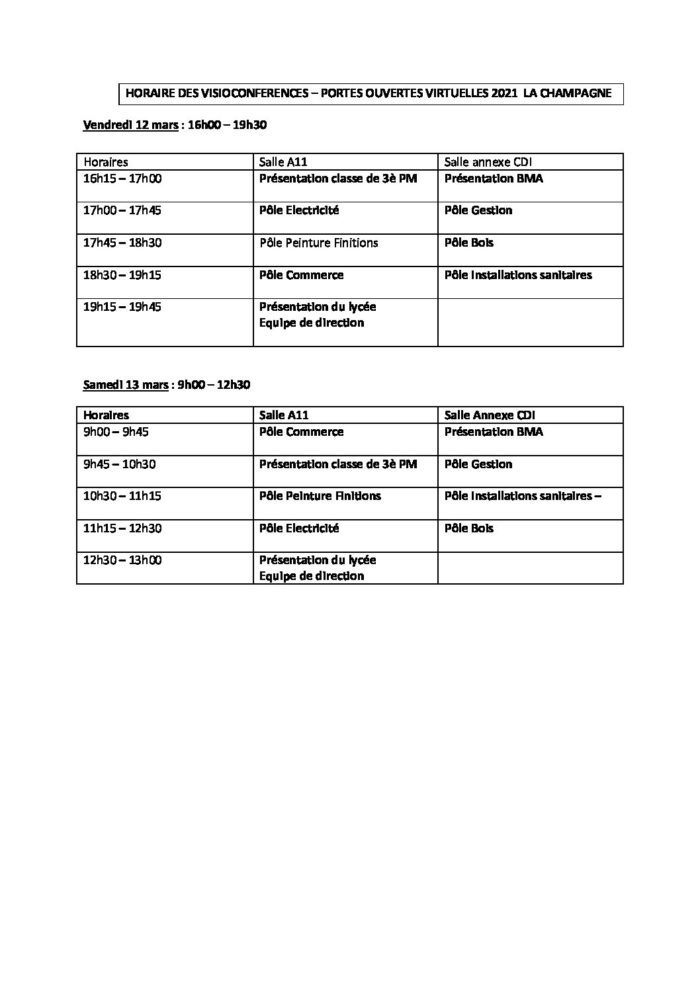 HORAIRE DES VISIOCONFERENCES – PORTES OUVERTES VIRTUELLES 2021 LA CHAMPAGNE

Vendredi 12 mars : 16h00 – 19h30

| Horaires | Salle A11 | Salle annexe CDI |
|---|---|---|
| 16h15 – 17h00 | Présentation classe de 3è PM | Présentation BMA |
| 17h00 – 17h45 | Pôle Electricité | Pôle Gestion |
| 17h45 – 18h30 | Pôle Peinture Finitions | Pôle Bois |
| 18h30 – 19h15 | Pôle Commerce | Pôle Installations sanitaires |
| 19h15 – 19h45 | Présentation du lycée Equipe de direction | |

Samedi 13 mars : 9h00 – 12h30

| Horaires | Salle A11 | Salle Annexe CDI |
|---|---|---|
| 9h00 – 9h45 | Pôle Commerce | Présentation BMA |
| 9h45 – 10h30 | Présentation classe de 3è PM | Pôle Gestion |
| 10h30 – 11h15 | Pôle Peinture Finitions | Pôle Installations sanitaires – |
| 11h15 – 12h30 | Pôle Electricité | Pôle Bois |
| 12h30 – 13h00 | Présentation du lycée Equipe de direction | |